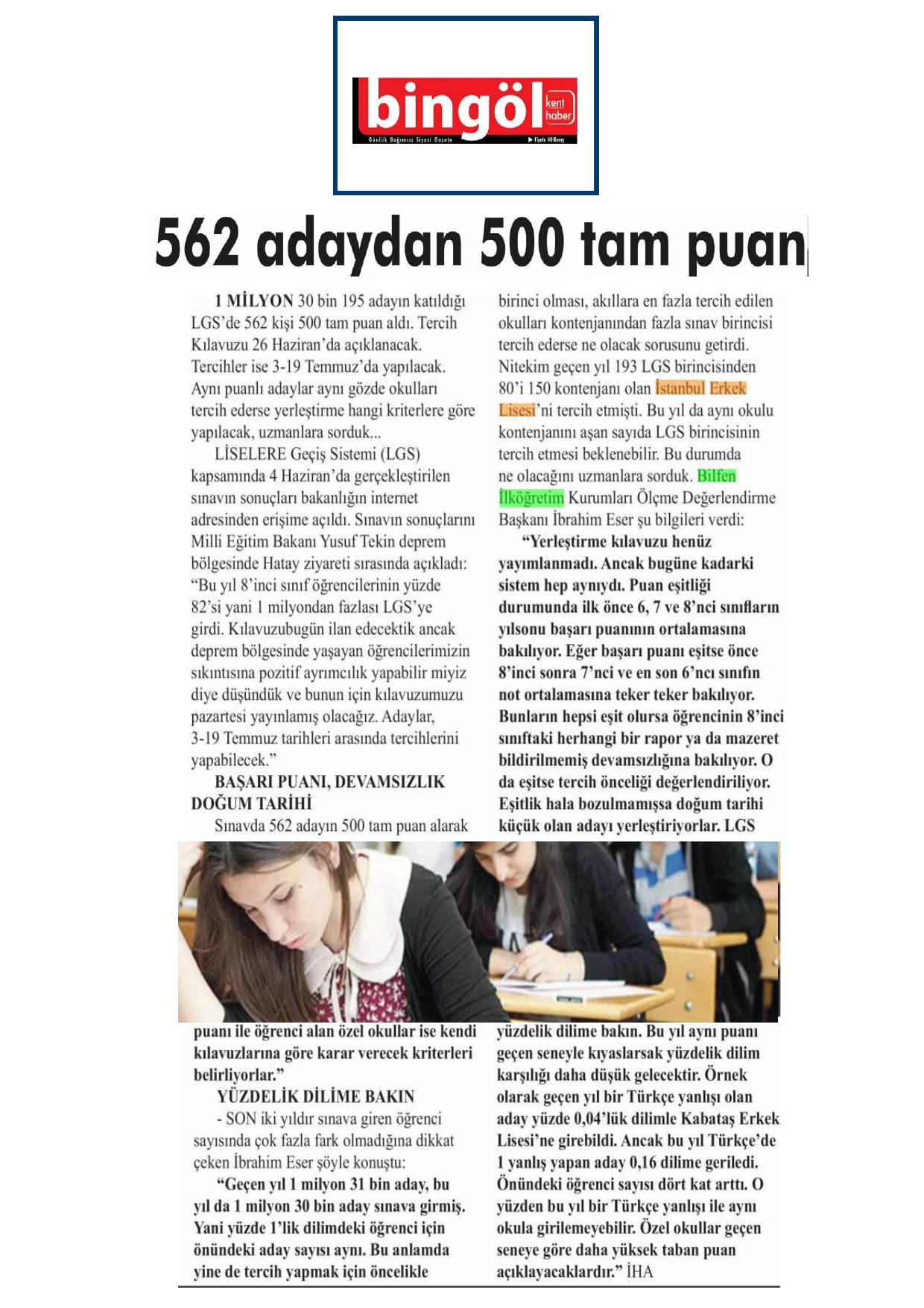 bingöl kent haber
Günlük Bağımsız Siyasi Gazete
Fiyatı: 80 Kuruş

562 adaydan 500 tam puan

1 MİLYON 30 bin 195 adayın katıldığı LGS'de 562 kişi 500 tam puan aldı. Tercih Kılavuzu 26 Haziran'da açıklanacak. Tercihler ise 3-19 Temmuz'da yapılacak. Aynı puanlı adaylar aynı gözde okulları tercih ederse yerleştirme hangi kriterlere göre yapılacak, uzmanlara sorduk...

LİSELERE Geçiş Sistemi (LGS) kapsamında 4 Haziran'da gerçekleştirilen sınavın sonuçları bakanlığın internet adresinden erişime açıldı. Sınavın sonuçlarını Milli Eğitim Bakanı Yusuf Tekin deprem bölgesinde Hatay ziyareti sırasında açıkladı: "Bu yıl 8'inci sınıf öğrencilerinin yüzde 82'si yani 1 milyondan fazlası LGS'ye girdi. Kılavuzubugün ilan edecektik ancak deprem bölgesinde yaşayan öğrencilerimizin sıkıntısına pozitif ayrımcılık yapabilir miyiz diye düşündük ve bunun için kılavuzumuzu pazartesi yayınlamış olacağız. Adaylar, 3-19 Temmuz tarihleri arasında tercihlerini yapabilecek."

BAŞARI PUANI, DEVAMSIZLIK DOĞUM TARİHİ

Sınavda 562 adayın 500 tam puan alarak birinci olması, akıllara en fazla tercih edilen okulları kontenjanından fazla sınav birincisi tercih ederse ne olacak sorusunu getirdi. Nitekim geçen yıl 193 LGS birincisinden 80'i 150 kontenjanı olan İstanbul Erkek Lisesi'ni tercih etmişti. Bu yıl da aynı okulu kontenjanını aşan sayıda LGS birincisinin tercih etmesi beklenebilir. Bu durumda ne olacağını uzmanlara sorduk. Bilfen İlköğretim Kurumları Ölçme Değerlendirme Başkanı İbrahim Eser şu bilgileri verdi:

"Yerleştirme kılavuzu henüz yayımlanmadı. Ancak bugüne kadarki sistem hep aynıydı. Puan eşitliği durumunda ilk önce 6, 7 ve 8'nci sınıfların yılsonu başarı puanının ortalamasına bakılıyor. Eğer başarı puanı eşitse önce 8'inci sonra 7'nci ve en son 6'ncı sınıfın not ortalamasına teker teker bakılıyor. Bunların hepsi eşit olursa öğrencinin 8'inci sınıftaki herhangi bir rapor ya da mazeret bildirilmemiş devamsızlığına bakılıyor. O da eşitse tercih önceliği değerlendiriliyor. Eşitlik hala bozulmamışsa doğum tarihi küçük olan adayı yerleştiriyorlar. LGS puanı ile öğrenci alan özel okullar ise kendi kılavuzlarına göre karar verecek kriterleri belirliyorlar."

YÜZDELİK DİLİME BAKIN

- SON iki yıldır sınava giren öğrenci sayısında çok fazla fark olmadığına dikkat çeken İbrahim Eser şöyle konuştu:

"Geçen yıl 1 milyon 31 bin aday, bu yıl da 1 milyon 30 bin aday sınava girmiş. Yani yüzde 1'lik dilimdeki öğrenci için önündeki aday sayısı aynı. Bu anlamda yine de tercih yapmak için öncelikle yüzdelik dilime bakın. Bu yıl aynı puanı geçen seneyle kıyaslarsak yüzdelik dilim karşılığı daha düşük gelecektir. Örnek olarak geçen yıl bir Türkçe yanlışı olan aday yüzde 0,04'lük dilimle Kabataş Erkek Lisesi'ne girebildi. Ancak bu yıl Türkçe'de 1 yanlış yapan aday 0,16 dilime geriledi. Önündeki öğrenci sayısı dört kat arttı. O yüzden bu yıl bir Türkçe yanlışı ile aynı okula girilemeyebilir. Özel okullar geçen seneye göre daha yüksek taban puan açıklayacaklardır." İHA